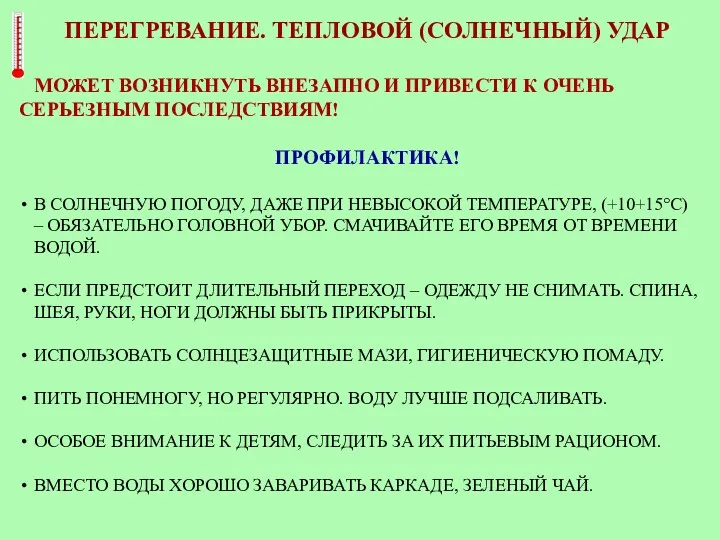 ПЕРЕГРЕВАНИЕ. ТЕПЛОВОЙ (СОЛНЕЧНЫЙ) УДАР

МОЖЕТ ВОЗНИКНУТЬ ВНЕЗАПНО И ПРИВЕСТИ К ОЧЕНЬ СЕРЬЕЗНЫМ ПОСЛЕДСТВИЯМ!

ПРОФИЛАКТИКА!

• В СОЛНЕЧНУЮ ПОГОДУ, ДАЖЕ ПРИ НЕВЫСОКОЙ ТЕМПЕРАТУРЕ, (+10+15°С) – ОБЯЗАТЕЛЬНО ГОЛОВНОЙ УБОР. СМАЧИВАЙТЕ ЕГО ВРЕМЯ ОТ ВРЕМЕНИ ВОДОЙ.

• ЕСЛИ ПРЕДСТОИТ ДЛИТЕЛЬНЫЙ ПЕРЕХОД – ОДЕЖДУ НЕ СНИМАТЬ. СПИНА, ШЕЯ, РУКИ, НОГИ ДОЛЖНЫ БЫТЬ ПРИКРЫТЫ.

• ИСПОЛЬЗОВАТЬ СОЛНЦЕЗАЩИТНЫЕ МАЗИ, ГИГИЕНИЧЕСКУЮ ПОМАДУ.

• ПИТЬ ПОНЕМНОГУ, НО РЕГУЛЯРНО. ВОДУ ЛУЧШЕ ПОДСАЛИВАТЬ.

• ОСОБОЕ ВНИМАНИЕ К ДЕТЯМ, СЛЕДИТЬ ЗА ИХ ПИТЬЕВЫМ РАЦИОНОМ.

• ВМЕСТО ВОДЫ ХОРОШО ЗАВАРИВАТЬ КАРКАДЕ, ЗЕЛЕНЫЙ ЧАЙ.